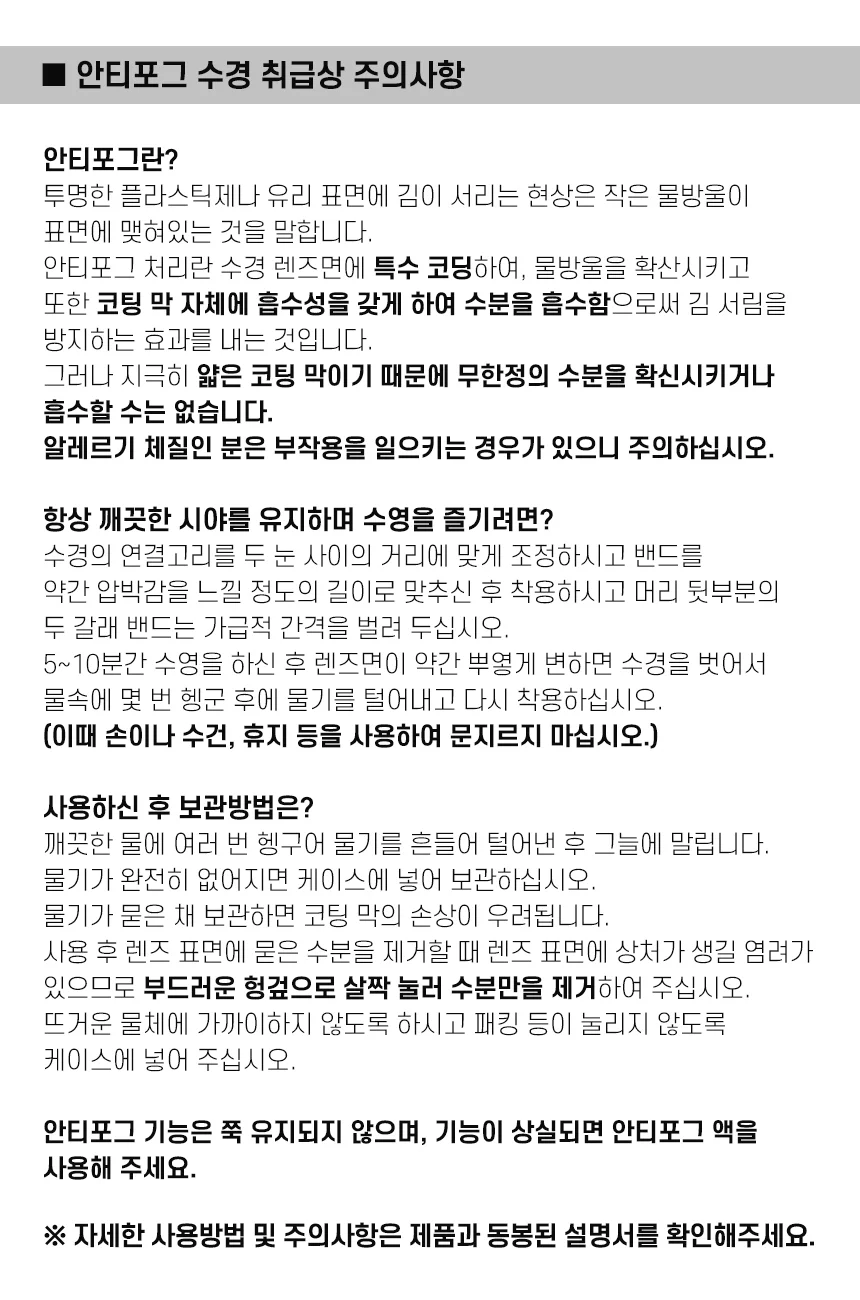 ■ 안티포그 수경 취급상 주의사항

안티포그란?
투명한 플라스틱제나 유리 표면에 김이 서리는 현상은 작은 물방울이 표면에 맺혀있는 것을 말합니다.
안티포그 처리란 수경 렌즈면에 특수 코딩하여, 물방울을 확산시키고 또한 코팅 막 자체에 흡수성을 갖게 하여 수분을 흡수함으로써 김 서림을 방지하는 효과를 내는 것입니다.
그러나 지극히 얇은 코팅 막이기 때문에 무한정의 수분을 확신시키거나 흡수할 수는 없습니다.
알레르기 체질인 분은 부작용을 일으키는 경우가 있으니 주의하십시오.

항상 깨끗한 시야를 유지하며 수영을 즐기려면?
수경의 연결고리를 두 눈 사이의 거리에 맞게 조정하시고 밴드를 약간 압박감을 느낄 정도의 길이로 맞추신 후 착용하시고 머리 뒷부분의 두 갈래 밴드는 가급적 간격을 벌려 두십시오.
5~10분간 수영을 하신 후 렌즈면이 약간 뿌옇게 변하면 수경을 벗어서 물속에 몇 번 헹군 후에 물기를 털어내고 다시 착용하십시오.
(이때 손이나 수건, 휴지 등을 사용하여 문지르지 마십시오.)

사용하신 후 보관방법은?
깨끗한 물에 여러 번 헹구어 물기를 흔들어 털어낸 후 그늘에 말립니다.
물기가 완전히 없어지면 케이스에 넣어 보관하십시오.
물기가 묻은 채 보관하면 코팅 막의 손상이 우려됩니다.
사용 후 렌즈 표면에 묻은 수분을 제거할 때 렌즈 표면에 상처가 생길 염려가 있으므로 부드러운 헝겊으로 살짝 눌러 수분만을 제거하여 주십시오.
뜨거운 물체에 가까이하지 않도록 하시고 패킹 등이 눌리지 않도록 케이스에 넣어 주십시오.

안티포그 기능은 쭉 유지되지 않으며, 기능이 상실되면 안티포그 액을 사용해 주세요.

※ 자세한 사용방법 및 주의사항은 제품과 동봉된 설명서를 확인해주세요.